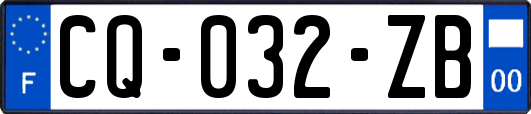 F

CQ-032-ZB

00